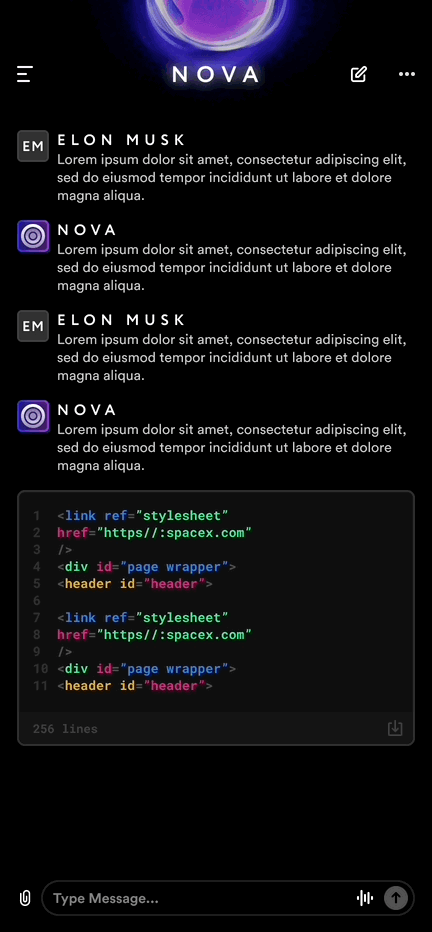 NOVA

EM ELON MUSK
Lorem ipsum dolor sit amet, consectetur adipiscing elit, sed do eiusmod tempor incididunt ut labore et dolore magna aliqua.

NOVA
Lorem ipsum dolor sit amet, consectetur adipiscing elit, sed do eiusmod tempor incididunt ut labore et dolore magna aliqua.

EM ELON MUSK
Lorem ipsum dolor sit amet, consectetur adipiscing elit, sed do eiusmod tempor incididunt ut labore et dolore magna aliqua.

NOVA
Lorem ipsum dolor sit amet, consectetur adipiscing elit, sed do eiusmod tempor incididunt ut labore et dolore magna aliqua.

1 <link ref="stylesheet"
2 href="https//:spacex.com"
3 />
4 <div id="page wrapper">
5 <header id="header">
6
7 <link ref="stylesheet"
8 href="https//:spacex.com"
9 />
10 <div id="page wrapper">
11 <header id="header">

256 lines

Type Message...